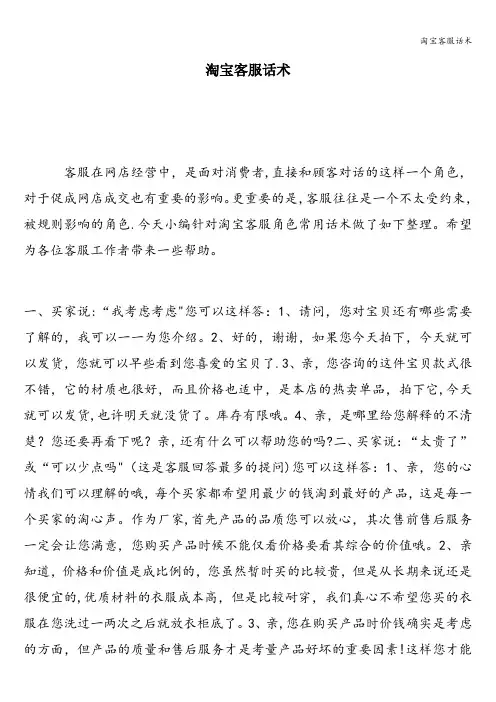 淘宝客服话术

淘宝客服话术

客服在网店经营中，是面对消费者,直接和顾客对话的这样一个角色，对于促成网店成交也有重要的影响。更重要的是,客服往往是一个不太受约束，被规则影响的角色.今天小编针对淘宝客服角色常用话术做了如下整理。希望为各位客服工作者带来一些帮助。

一、买家说:“我考虑考虑"您可以这样答：1、请问，您对宝贝还有哪些需要了解的，我可以一一为您介绍。2、好的，谢谢，如果您今天拍下，今天就可以发货，您就可以早些看到您喜爱的宝贝了.3、亲，您咨询的这件宝贝款式很不错，它的材质也很好，而且价格也适中，是本店的热卖单品，拍下它，今天就可以发货,也许明天就没货了。库存有限哦。4、亲，是哪里给您解释的不清楚？您还要再看下呢？亲，还有什么可以帮助您的吗?二、买家说：“太贵了”或“可以少点吗"（这是客服回答最多的提问)您可以这样答：1、亲，您的心情我们可以理解的哦，每个买家都希望用最少的钱淘到最好的产品，这是每一个买家的淘心声。作为厂家,首先产品的品质您可以放心，其次售前售后服务一定会让您满意，您购买产品时候不能仅看价格要看其综合的价值哦。2、亲知道，价格和价值是成比例的，您虽然暂时买的比较贵，但是从长期来说还是很便宜的,优质材料的衣服成本高，但是比较耐穿，我们真心不希望您买的衣服在您洗过一两次之后就放衣柜底了。3、亲，您在购买产品时价钱确实是考虑的方面，但产品的质量和售后服务才是考量产品好坏的重要因素!这样您才能